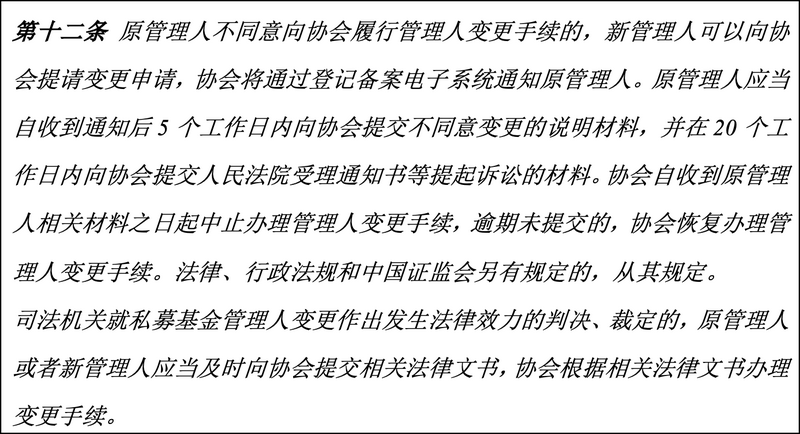 第十二条 原管理人不同意向协会履行管理人变更手续的，新管理人可以向协会提请变更申请，协会将通过登记备案电子系统通知原管理人。原管理人应当自收到通知后 5 个工作日内向协会提交不同意变更的说明材料，并在 20 个工作日内向协会提交人民法院受理通知书等提起诉讼的材料。协会自收到原管理人相关材料之日起中止办理管理人变更手续，逾期未提交的，协会恢复办理管理人变更手续。法律、行政法规和中国证监会另有规定的，从其规定。
司法机关就私募基金管理人变更作出发生法律效力的判决、裁定的，原管理人或者新管理人应当及时向协会提交相关法律文书，协会根据相关法律文书办理变更手续。